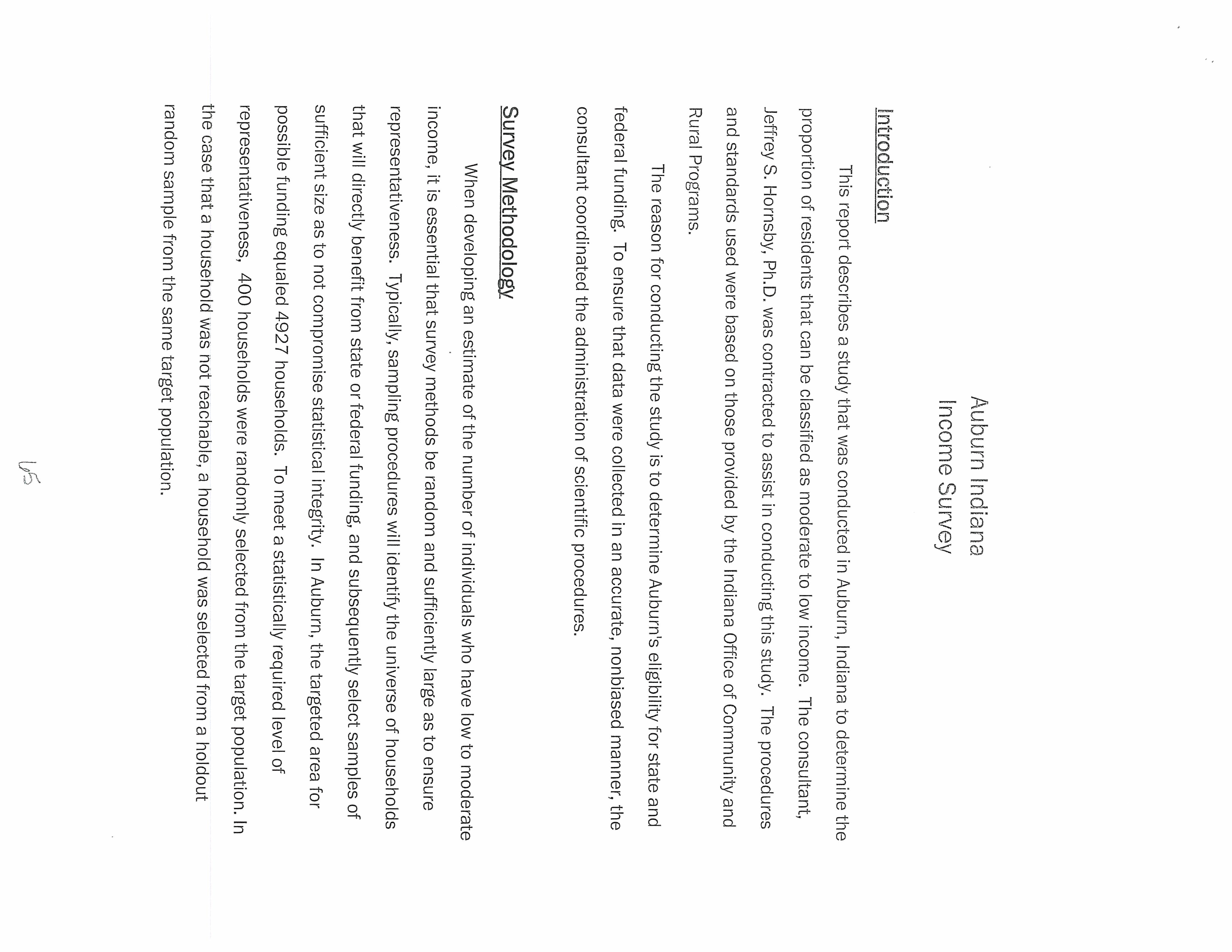 Auburn Indiana
Income Survey

Introduction

This report describes a study that was conducted in Auburn, Indiana to determine the proportion of residents that can be classified as moderate to low income. The consultant, Jeffrey S. Hornsby, Ph.D. was contracted to assist in conducting this study. The procedures and standards used were based on those provided by the Indiana Office of Community and Rural Programs.

The reason for conducting the study is to determine Auburn's eligibility for state and federal funding. To ensure that data were collected in an accurate, nonbiased manner, the consultant coordinated the administration of scientific procedures.

Survey Methodology

When developing an estimate of the number of individuals who have low to moderate income, it is essential that survey methods be random and sufficiently large as to ensure representativeness. Typically, sampling procedures will identify the universe of households that will directly benefit from state or federal funding, and subsequently select samples of sufficient size as to not compromise statistical integrity. In Auburn, the targeted area for possible funding equaled 4927 households. To meet a statistically required level of representativeness, 400 households were randomly selected from the target population. In the case that a household was not reachable, a household was selected from a holdout random sample from the same target population.

65